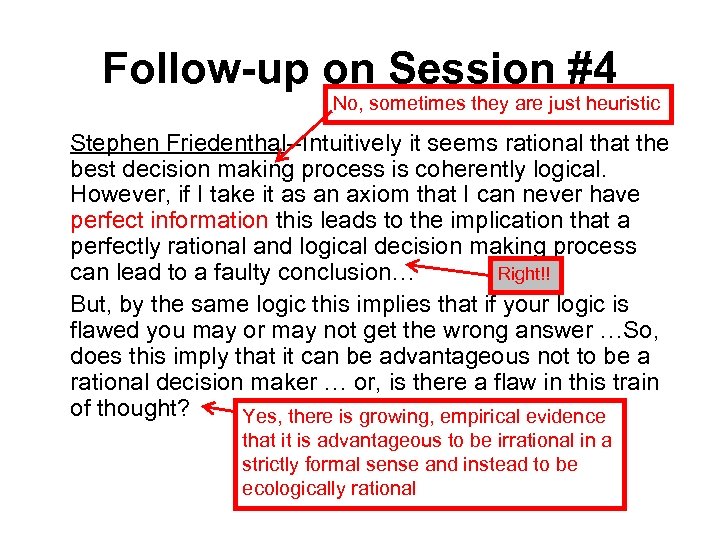 Follow-up on Session #4

No, sometimes they are just heuristic

Stephen Friedenthal--Intuitively it seems rational that the best decision making process is coherently logical. However, if I take it as an axiom that I can never have perfect information this leads to the implication that a perfectly rational and logical decision making process can lead to a faulty conclusion…

Right!!

But, by the same logic this implies that if your logic is flawed you may or may not get the wrong answer …So, does this imply that it can be advantageous not to be a rational decision maker … or, is there a flaw in this train of thought?

Yes, there is growing, empirical evidence that it is advantageous to be irrational in a strictly formal sense and instead to be ecologically rational